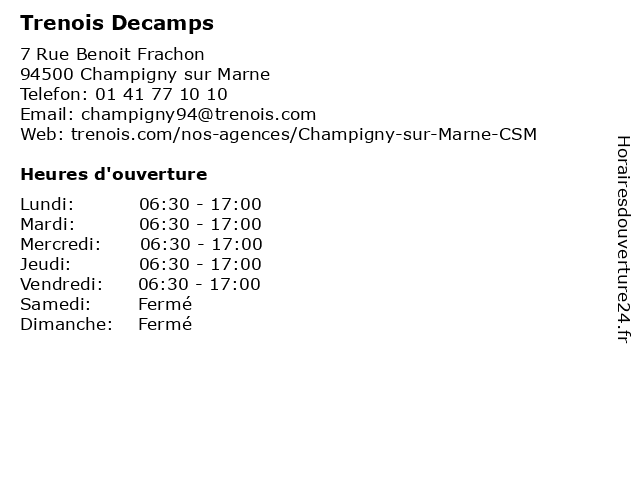 Trenois Decamps

7 Rue Benoit Frachon
94500 Champigny sur Marne
Telefon: 01 41 77 10 10
Email: champigny94@trenois.com
Web: trenois.com/nos-agences/Champigny-sur-Marne-CSM

Heures d'ouverture

Lundi: 06:30 - 17:00
Mardi: 06:30 - 17:00
Mercredi: 06:30 - 17:00
Jeudi: 06:30 - 17:00
Vendredi: 06:30 - 17:00
Samedi: Fermé
Dimanche: Fermé

Horairesdouverture24.fr